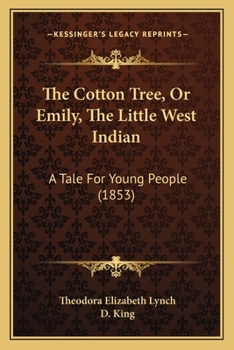 —KESSINGER'S LEGACY REPRINTS—

The Cotton Tree, Or Emily, The Little West Indian

A Tale For Young People (1853)

Theodora Elizabeth Lynch
D. King